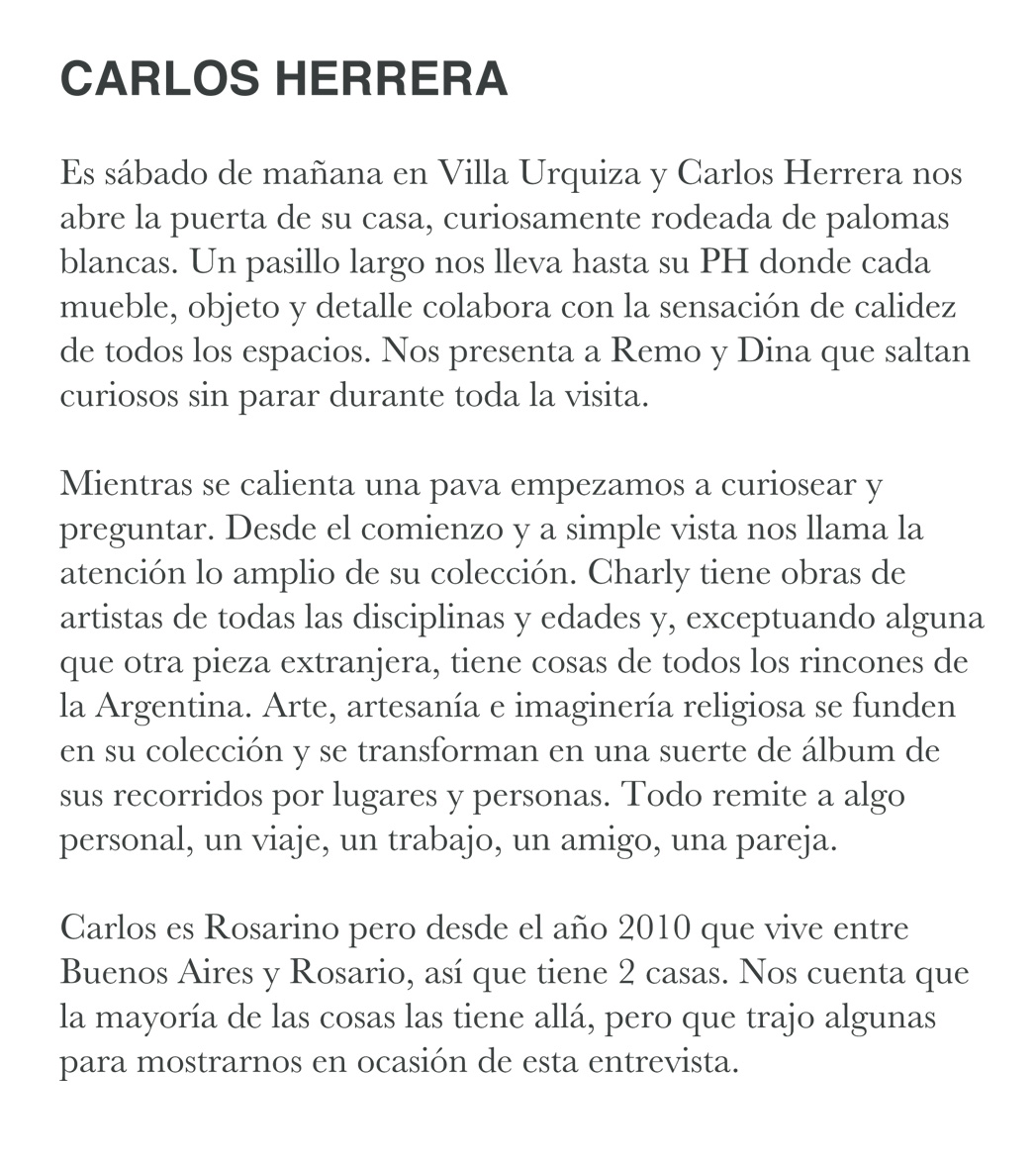 CARLOS HERRERA

Es sábado de mañana en Villa Urquiza y Carlos Herrera nos abre la puerta de su casa, curiosamente rodeada de palomas blancas. Un pasillo largo nos lleva hasta su PH donde cada mueble, objeto y detalle colabora con la sensación de calidez de todos los espacios. Nos presenta a Remo y Dina que saltan curiosos sin parar durante toda la visita.

Mientras se calienta una pava empezamos a curiosear y preguntar. Desde el comienzo y a simple vista nos llama la atención lo amplio de su colección. Charly tiene obras de artistas de todas las disciplinas y edades y, exceptuando alguna que otra pieza extranjera, tiene cosas de todos los rincones de la Argentina. Arte, artesanía e imaginería religiosa se funden en su colección y se transforman en una suerte de álbum de sus recorridos por lugares y personas. Todo remite a algo personal, un viaje, un trabajo, un amigo, una pareja.

Carlos es Rosarino pero desde el año 2010 que vive entre Buenos Aires y Rosario, así que tiene 2 casas. Nos cuenta que la mayoría de las cosas las tiene allá, pero que trajo algunas para mostrarnos en ocasión de esta entrevista.